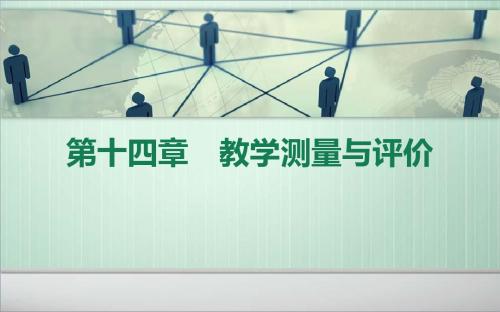 第十四章　教学测量与评价